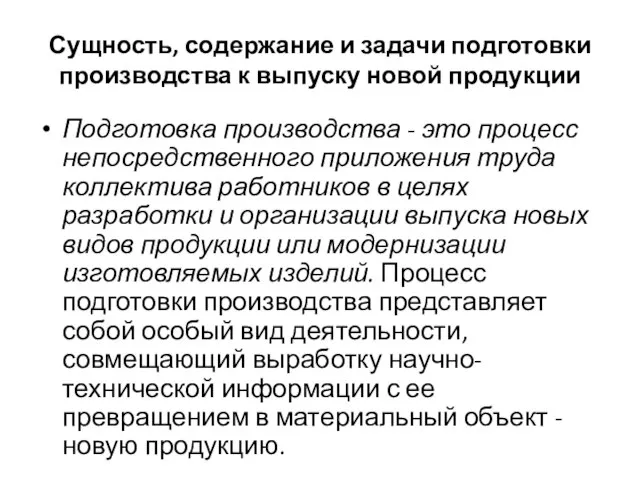 Сущность, содержание и задачи подготовки производства к выпуску новой продукции

• Подготовка производства - это процесс непосредственного приложения труда коллектива работников в целях разработки и организации выпуска новых видов продукции или модернизации изготовляемых изделий. Процесс подготовки производства представляет собой особый вид деятельности, совмещающий выработку научно-технической информации с ее превращением в материальный объект - новую продукцию.